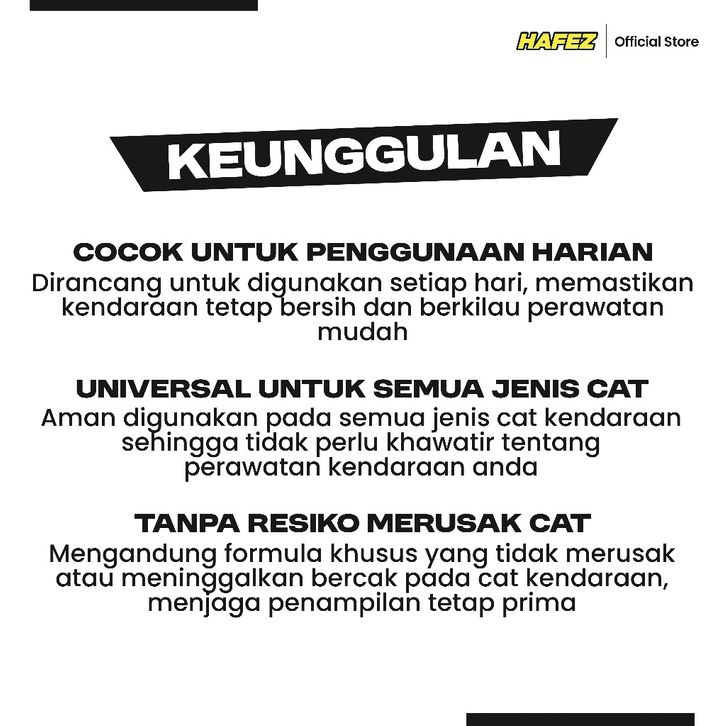 HAFEZ Official Store

KEUNGGULAN

COCOK UNTUK PENGGUNAAN HARIAN

Dirancang untuk digunakan setiap hari, memastikan kendaraan tetap bersih dan berkilau perawatan mudah

UNIVERSAL UNTUK SEMUA JENIS CAT

Aman digunakan pada semua jenis cat kendaraan sehingga tidak perlu khawatir tentang perawatan kendaraan anda

TANPA RESIKO MERUSAK CAT

Mengandung formula khusus yang tidak merusak atau meninggalkan bercak pada cat kendaraan, menjaga penampilan tetap prima